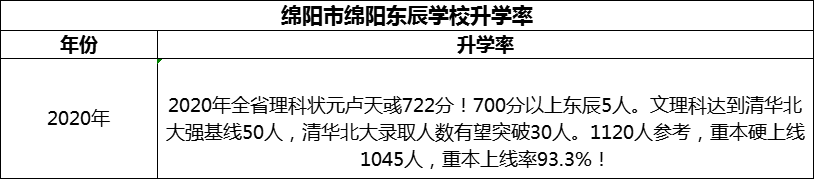 绵阳市绵阳东辰学校升学率

| 年份 | 升学率 |
|---|---|
| 2020年 | 2020年全省理科状元卢天彧722分！700分以上东辰5人。文理科达到清华北大强基线50人，清华北大录取人数有望突破30人。1120人参考，重本硬上线1045人，重本上线率93.3%！ |